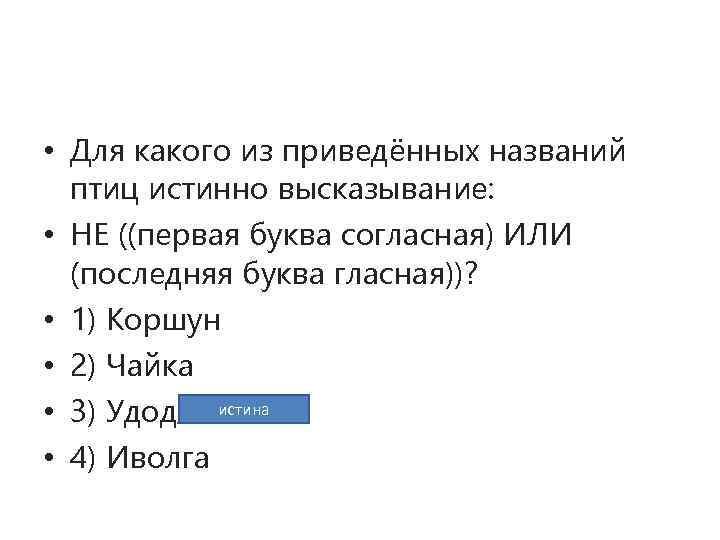 • Для какого из приведённых названий птиц истинно высказывание:
• НЕ ((первая буква согласная) ИЛИ (последняя буква гласная))?
• 1) Коршун
• 2) Чайка
• 3) Удод истина
• 4) Иволга